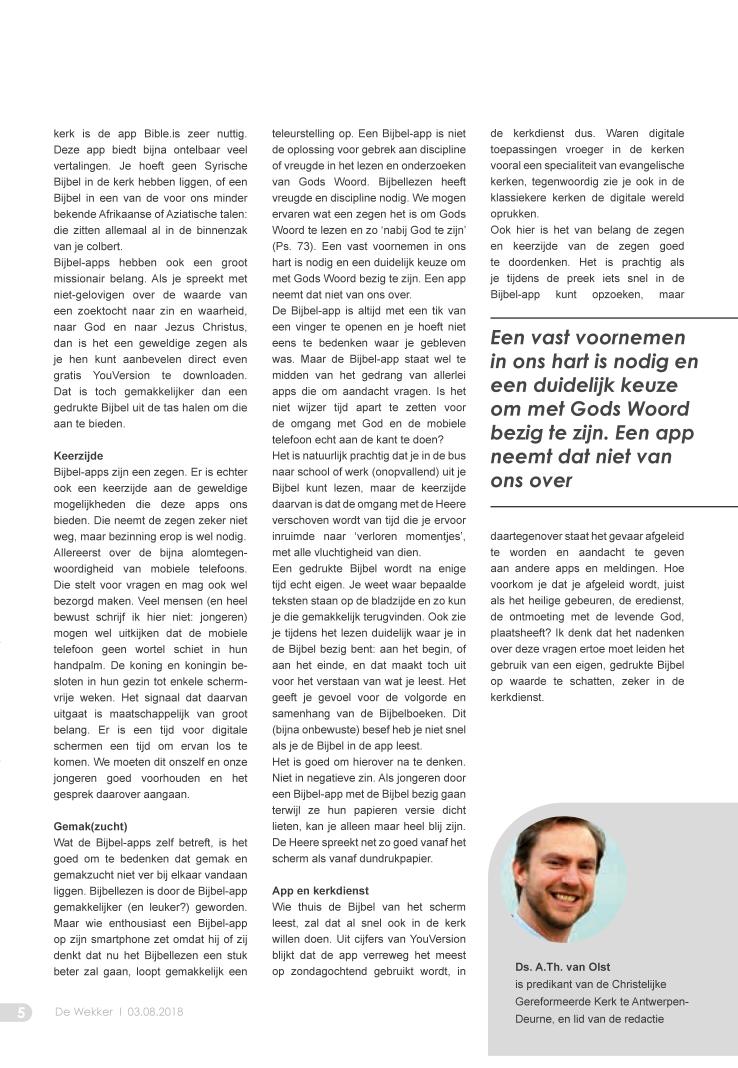 kerk is de app Bible.is zeer nuttig. Deze app biedt bijna ontelbaar veel vertalingen. Je hoeft geen Syrische Bijbel in de kerk hebben liggen, of een Bijbel in een van de voor ons minder bekende Afrikaanse of Aziatische talen: die zitten allemaal al in de binnenzak van je colbert.
Bijbel-apps hebben ook een groot missionair belang. Als je spreekt met niet-gelovigen over de waarde van een zoektocht naar zin en waarheid, naar God en naar Jezus Christus, dan is het een geweldige zegen als je hen kunt aanbevelen direct even gratis YouVersion te downloaden. Dat is toch gemakkelijker dan een gedrukte Bijbel uit de tas halen om die aan te bieden.

Keerzijde
Bijbel-apps zijn een zegen. Er is echter ook een keerzijde aan de geweldige mogelijkheden die deze apps ons bieden. Die neemt de zegen zeker niet weg, maar bezinning erop is wel nodig. Allereerst over de bijna alomtegenwoordigheid van mobiele telefoons. Die stelt voor vragen en mag ook wel bezorgd maken. Veel mensen (en heel bewust schrijf ik hier niet: jongeren) mogen wel uitkijken dat de mobiele telefoon geen wortel schiet in hun handpalm. De koning en koningin besloten in hun gezin tot enkele schermvrije weken. Het signaal dat daarvan uitgaat is maatschappelijk van groot belang. Er is een tijd voor digitale schermen een tijd om ervan los te komen. We moeten dit onszelf en onze jongeren goed voorhouden en het gesprek daarover aangaan.

Gemak(zucht)
Wat de Bijbel-apps zelf betreft, is het goed om te bedenken dat gemak en gemakzucht niet ver bij elkaar vandaan liggen. Bijbellezen is door de Bijbel-app gemakkelijker (en leuker?) geworden. Maar wie enthousiast een Bijbel-app op zijn smartphone zet omdat hij of zij denkt dat nu het Bijbellezen een stuk beter zal gaan, loopt gemakkelijk een teleurstelling op. Een Bijbel-app is niet de oplossing voor gebrek aan discipline of vreugde in het lezen en onderzoeken van Gods Woord. Bijbellezen heeft vreugde en discipline nodig. We mogen ervaren wat een zegen het is om Gods Woord te lezen en zo 'nabij God te zijn' (Ps. 73). Een vast voornemen in ons hart is nodig en een duidelijk keuze om met Gods Woord bezig te zijn. Een app neemt dat niet van ons over.
De Bijbel-app is altijd met een tik van een vinger te openen en je hoeft niet eens te bedenken waar je gebleven was. Maar de Bijbel-app staat wel te midden van het gedrang van allerlei apps die om aandacht vragen. Is het niet wijzer tijd apart te zetten voor de omgang met God en de mobiele telefoon echt aan de kant te doen?
Het is natuurlijk prachtig dat je in de bus naar school of werk (onopvallend) uit je Bijbel kunt lezen, maar de keerzijde daarvan is dat de omgang met de Heere verschoven wordt van tijd die je ervoor inruimde naar 'verloren momentjes', met alle vluchtigheid van dien.
Een gedrukte Bijbel wordt na enige tijd echt eigen. Je weet waar bepaalde teksten staan op de bladzijde en zo kun je die gemakkelijk terugvinden. Ook zie je tijdens het lezen duidelijk waar je in de Bijbel bezig bent: aan het begin, of aan het einde, en dat maakt toch uit voor het verstaan van wat je leest. Het geeft je gevoel voor de volgorde en samenhang van de Bijbelboeken. Dit (bijna onbewuste) besef heb je niet snel als je de Bijbel in de app leest.
Het is goed om hierover na te denken. Niet in negatieve zin. Als jongeren door een Bijbel-app met de Bijbel bezig gaan terwijl ze hun papieren versie dicht lieten, kan je alleen maar heel blij zijn. De Heere spreekt net zo goed vanaf het scherm als vanaf dundrukpapier.

App en kerkdienst
Wie thuis de Bijbel van het scherm leest, zal dat al snel ook in de kerk willen doen. Uit cijfers van YouVersion blijkt dat de app verreweg het meest op zondagochtend gebruikt wordt, in de kerkdienst dus. Waren digitale toepassingen vroeger in de kerken vooral een specialiteit van evangelische kerken, tegenwoordig zie je ook in de klassiekere kerken de digitale wereld oprukken.
Ook hier is het van belang de zegen en keerzijde van de zegen goed te doordenken. Het is prachtig als je tijdens de preek iets snel in de Bijbel-app kunt opzoeken, maar

Een vast voornemen in ons hart is nodig en een duidelijk keuze om met Gods Woord bezig te zijn. Een app neemt dat niet van ons over

daartegenover staat het gevaar afgeleid te worden en aandacht te geven aan andere apps en meldingen. Hoe voorkom je dat je afgeleid wordt, juist als het heilige gebeuren, de eredienst, de ontmoeting met de levende God, plaatsheeft? Ik denk dat het nadenken over deze vragen ertoe moet leiden het gebruik van een eigen, gedrukte Bijbel op waarde te schatten, zeker in de kerkdienst.

Ds. A.Th. van Olst
is predikant van de Christelijke Gereformeerde Kerk te Antwerpen-Deurne, en lid van de redactie

5 De Wekker | 03.08.2018